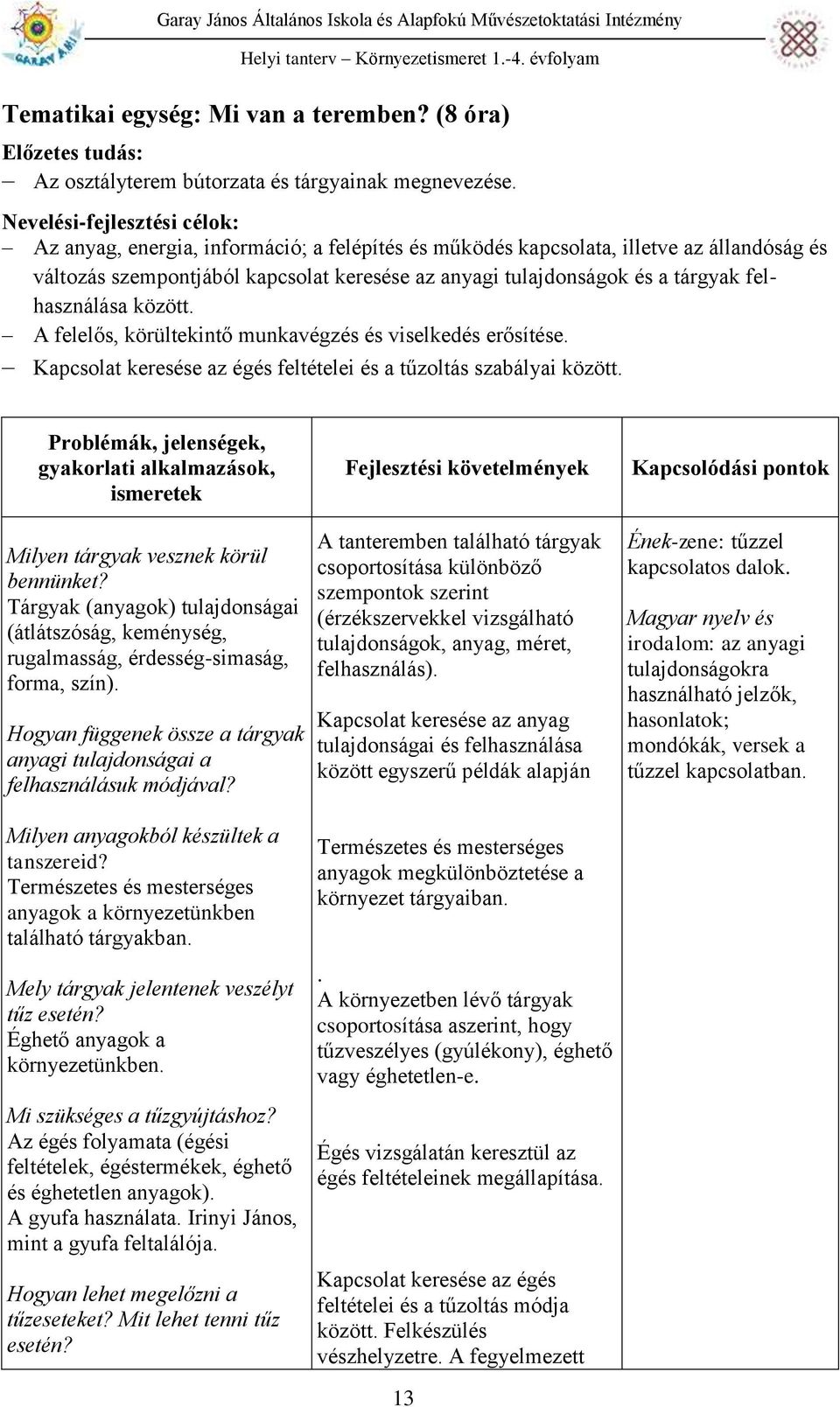 Garay János Általános Iskola és Alapfokú Művészetoktatási Intézmény
Helyi tanterv – Környezetismeret 1.-4. évfolyam

Tematikai egység: Mi van a teremben? (8 óra)
Előzetes tudás:
– Az osztályterem bútorzata és tárgyainak megnevezése.
Nevelési-fejlesztési célok:
– Az anyag, energia, információ; a felépítés és működés kapcsolata, illetve az állandóság és változás szempontjából kapcsolat keresése az anyagi tulajdonságok és a tárgyak felhasználása között.
– A felelős, körültekintő munkavégzés és viselkedés erősítése.
– Kapcsolat keresése az égés feltételei és a tűzoltás szabályai között.

| Problémák, jelenségek, gyakorlati alkalmazások, ismeretek | Fejlesztési követelmények | Kapcsolódási pontok |
|---|---|---|
| Milyen tárgyak vesznek körül bennünket? Tárgyak (anyagok) tulajdonságai (átlátszóság, keménység, rugalmasság, érdesség-simaság, forma, szín). Hogyan függenek össze a tárgyak anyagi tulajdonságai a felhasználásuk módjával? Milyen anyagokból készültek a tanszereid? Természetes és mesterséges anyagok a környezetünkben található tárgyakban. Mely tárgyak jelentenek veszélyt tűz esetén? Éghető anyagok a környezetünkben. Mi szükséges a tűzgyújtáshoz? Az égés folyamata (égési feltételek, égéstermékek, éghető és éghetetlen anyagok). A gyufa használata. Irinyi János, mint a gyufa feltalálója. Hogyan lehet megelőzni a tűzeseteket? Mit lehet tenni tűz esetén? | A tanteremben található tárgyak csoportosítása különböző szempontok szerint (érzékszervekkel vizsgálható tulajdonságok, anyag, méret, felhasználás). Kapcsolat keresése az anyag tulajdonságai és felhasználása között egyszerű példák alapján Természetes és mesterséges anyagok megkülönböztetése a környezet tárgyaiban. . A környezetben lévő tárgyak csoportosítása aszerint, hogy tűzveszélyes (gyúlékony), éghető vagy éghetetlen-e. Égés vizsgálatán keresztül az égés feltételeinek megállapítása. Kapcsolat keresése az égés feltételei és a tűzoltás módja között. Felkészülés vészhelyzetre. A fegyelmezett | Ének-zene: tűzzel kapcsolatos dalok. Magyar nyelv és irodalom: az anyagi tulajdonságokra használható jelzők, hasonlatok; mondókák, versek a tűzzel kapcsolatban. |

13